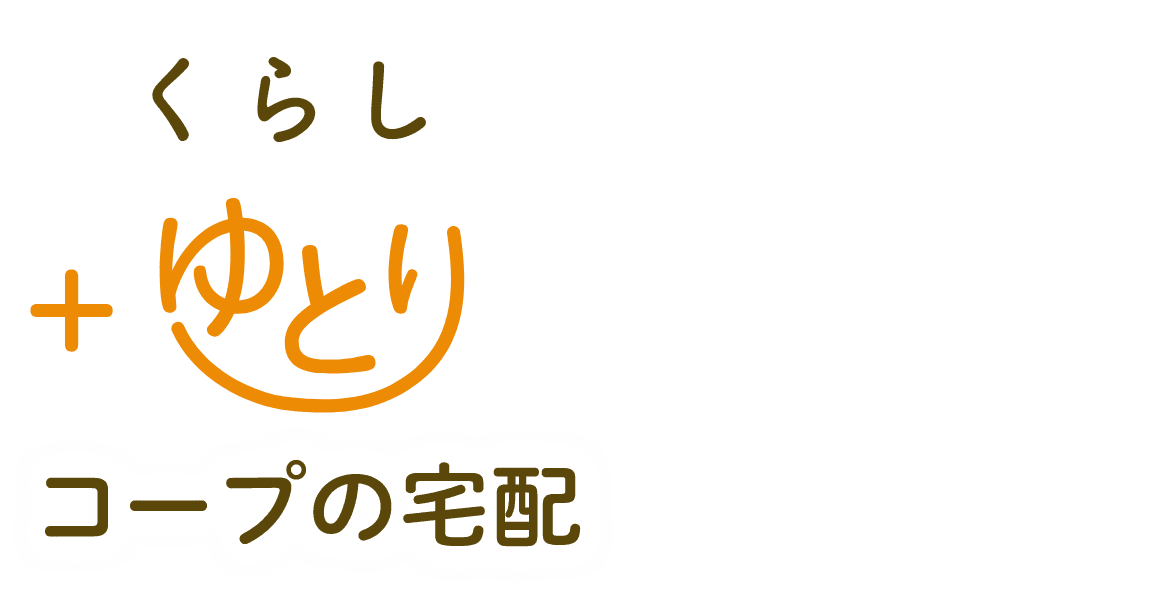 くらし

+ゆとり

コープの宅配